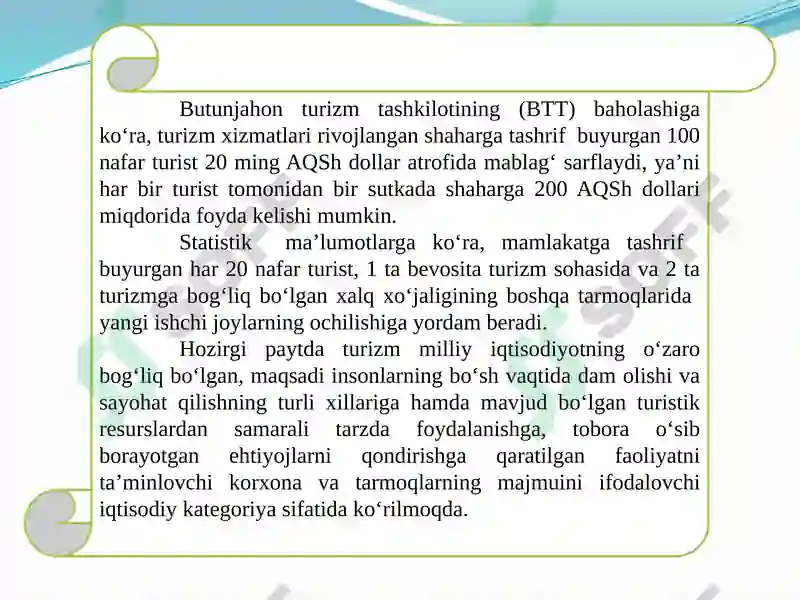 Butunjahon turizm tashkilotining (BTT) baholashiga ko‘ra, turizm xizmatlari rivojlangan shaharga tashrif buyurgan 100 nafar turist 20 ming AQSh dollar atrofida mablag‘ sarflaydi, ya’ni har bir turist tomonidan bir sutkada shaharga 200 AQSh dollari miqdorida foyda kelishi mumkin.

Statistik ma’lumotlarga ko‘ra, mamlakatga tashrif buyurgan har 20 nafar turist, 1 ta bevosita turizm sohasida va 2 ta turizmga bog‘liq bo‘lgan xalq xo‘jaligining boshqa tarmoqlarida yangi ishchi joylarning ochilishiga yordam beradi.

Hozirgi paytda turizm milliy iqtisodiyotning o‘zaro bog‘liq bo‘lgan, maqsadi insonlarning bo‘sh vaqtida dam olishi va sayohat qilishning turli xillariga hamda mavjud bo‘lgan turistik resurslardan samarali tarzda foydalanishga, tobora o‘sib borayotgan ehtiyojlarni qondirishga qaratilgan faoliyatni ta’minlovchi korxona va tarmoqlarning majmuini ifodalovchi iqtisodiy kategoriya sifatida ko‘rilmoqda.